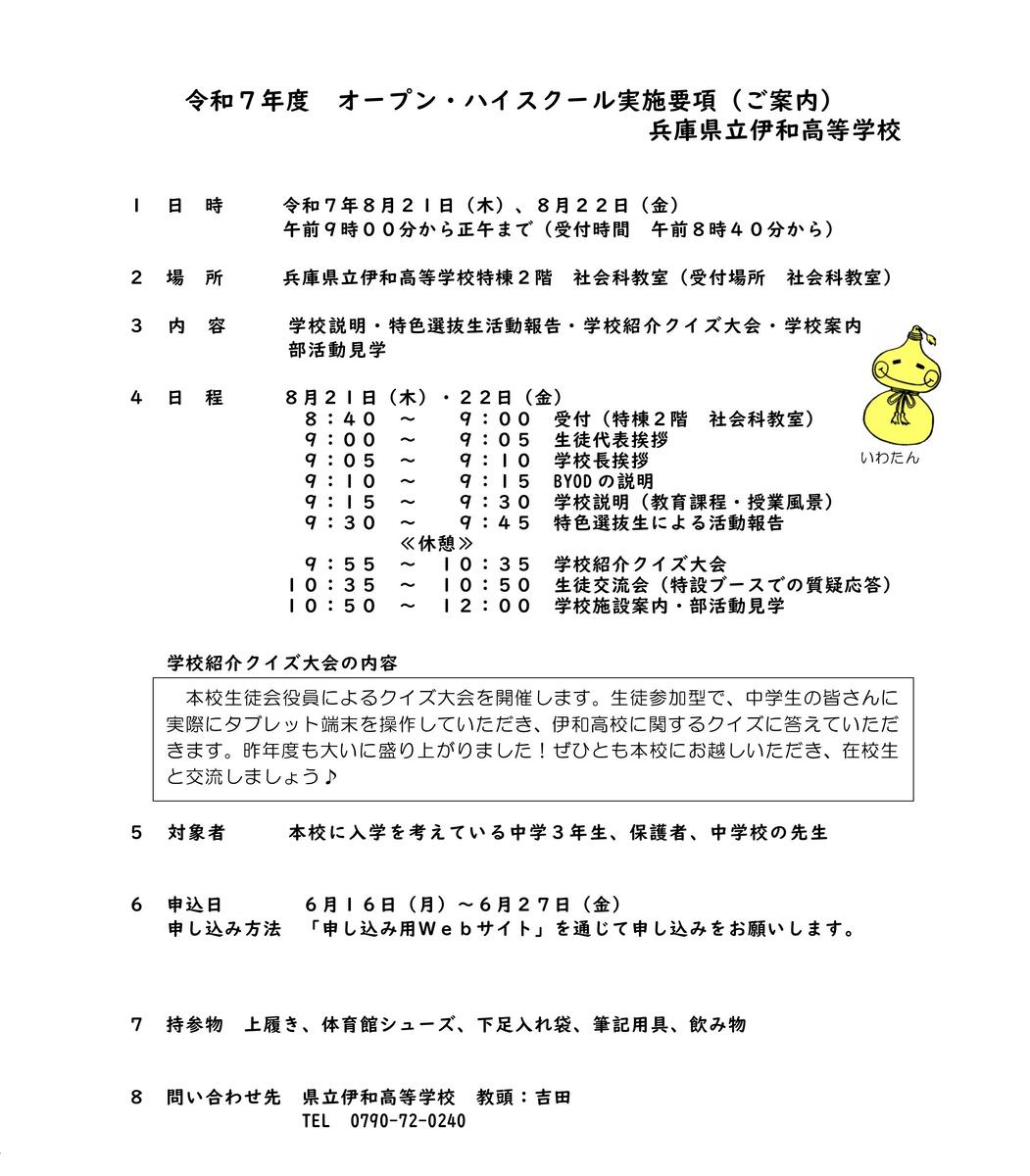 令和７年度　オープン・ハイスクール実施要項（ご案内）
兵庫県立伊和高等学校

１　日　時　　令和７年８月２１日（木）、８月２２日（金）
午前９時００分から正午まで（受付時間　午前８時４０分から）

２　場　所　　兵庫県立伊和高等学校特棟２階　社会科教室（受付場所　社会科教室）

３　内　容　　学校説明・特色選抜生活動報告・学校紹介クイズ大会・学校案内
部活動見学

いわたん

４　日　程　　８月２１日（木）・２２日（金）
８：４０　～　９：００　受付（特棟２階　社会科教室）
９：００　～　９：０５　生徒代表挨拶
９：０５　～　９：１０　学校長挨拶
９：１０　～　９：１５　BYODの説明
９：１５　～　９：３０　学校説明（教育課程・授業風景）
９：３０　～　９：４５　特色選抜生による活動報告
≪休憩≫
９：５５　～　１０：３５　学校紹介クイズ大会
１０：３５　～　１０：５０　生徒交流会（特設ブースでの質疑応答）
１０：５０　～　１２：００　学校施設案内・部活動見学

学校紹介クイズ大会の内容

本校生徒会役員によるクイズ大会を開催します。生徒参加型で、中学生の皆さんに実際にタブレット端末を操作していただき、伊和高校に関するクイズに答えていただきます。昨年度も大いに盛り上がりました！ぜひとも本校にお越しいただき、在校生と交流しましょう♪

５　対象者　　本校に入学を考えている中学３年生、保護者、中学校の先生

６　申込日　　６月１６日（月）～６月２７日（金）
申し込み方法　「申し込み用Ｗｅｂサイト」を通じて申し込みをお願いします。

７　持参物　上履き、体育館シューズ、下足入れ袋、筆記用具、飲み物

８　問い合わせ先　県立伊和高等学校　教頭：吉田
TEL　0790-72-0240